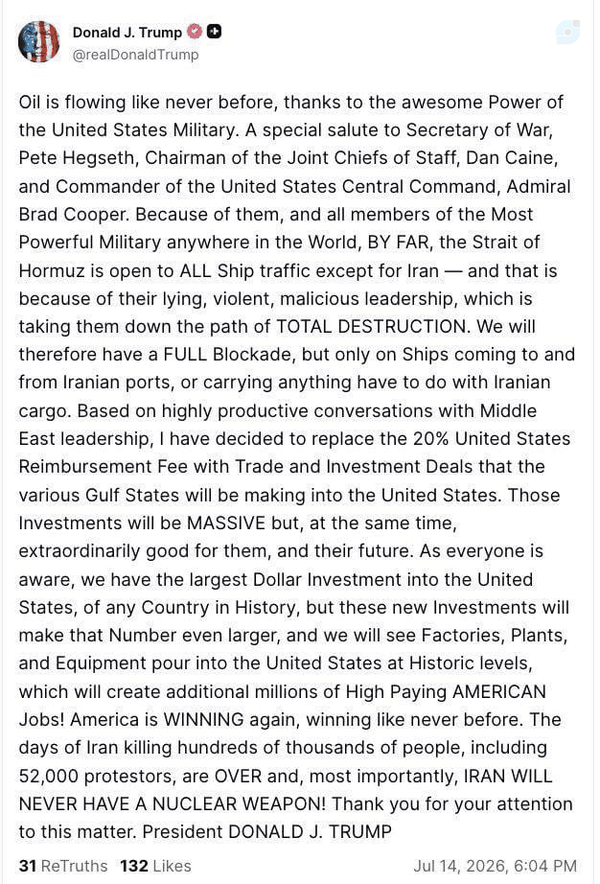 Donald J. Trump
@realDonaldTrump

Oil is flowing like never before, thanks to the awesome Power of the United States Military. A special salute to Secretary of War, Pete Hegseth, Chairman of the Joint Chiefs of Staff, Dan Caine, and Commander of the United States Central Command, Admiral Brad Cooper. Because of them, and all members of the Most Powerful Military anywhere in the World, BY FAR, the Strait of Hormuz is open to ALL Ship traffic except for Iran — and that is because of their lying, violent, malicious leadership, which is taking them down the path of TOTAL DESTRUCTION. We will therefore have a FULL Blockade, but only on Ships coming to and from Iranian ports, or carrying anything have to do with Iranian cargo. Based on highly productive conversations with Middle East leadership, I have decided to replace the 20% United States Reimbursement Fee with Trade and Investment Deals that the various Gulf States will be making into the United States. Those Investments will be MASSIVE but, at the same time, extraordinarily good for them, and their future. As everyone is aware, we have the largest Dollar Investment into the United States, of any Country in History, but these new Investments will make that Number even larger, and we will see Factories, Plants, and Equipment pour into the United States at Historic levels, which will create additional millions of High Paying AMERICAN Jobs! America is WINNING again, winning like never before. The days of Iran killing hundreds of thousands of people, including 52,000 protestors, are OVER and, most importantly, IRAN WILL NEVER HAVE A NUCLEAR WEAPON! Thank you for your attention to this matter. President DONALD J. TRUMP

31 ReTruths 132 Likes Jul 14, 2026, 6:04 PM